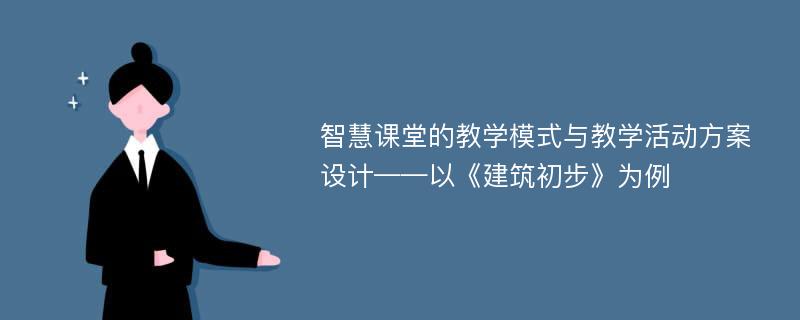 智慧课堂的教学模式与教学活动方案设计——以《建筑初步》为例